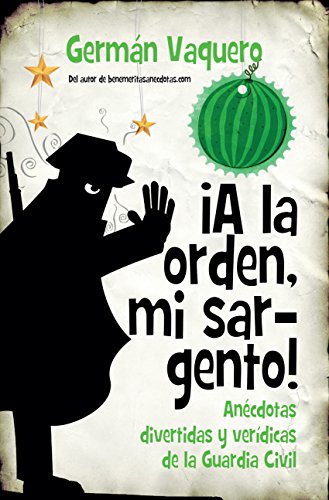 Germán Vaquero

Del autor de benemeritasanecdotas.com

¡A la orden, mi sargento!

Anécdotas divertidas y verídicas de la Guardia Civil